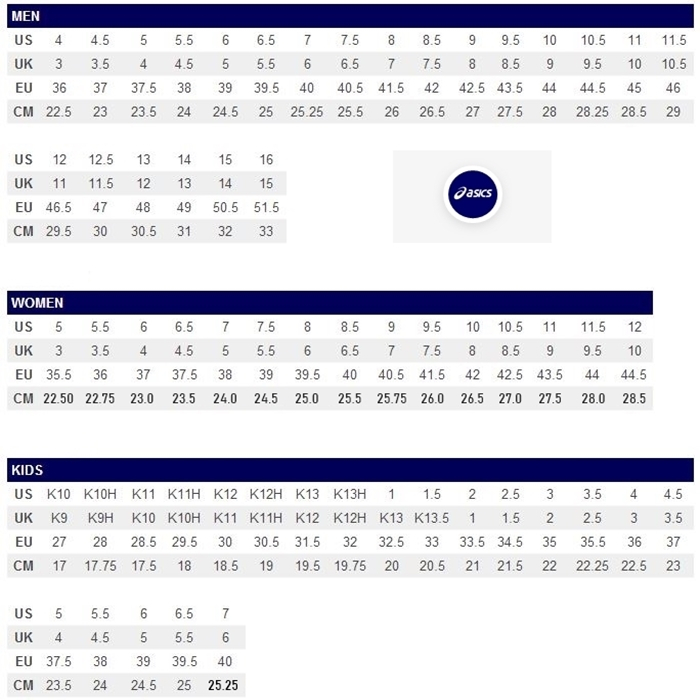 MEN

| US | 4 | 4.5 | 5 | 5.5 | 6 | 6.5 | 7 | 7.5 | 8 | 8.5 | 9 | 9.5 | 10 | 10.5 | 11 | 11.5 |
|---|---|---|---|---|---|---|---|---|---|---|---|---|---|---|---|---|
| UK | 3 | 3.5 | 4 | 4.5 | 5 | 5.5 | 6 | 6.5 | 7 | 7.5 | 8 | 8.5 | 9 | 9.5 | 10 | 10.5 |
| EU | 36 | 37 | 37.5 | 38 | 39 | 39.5 | 40 | 40.5 | 41.5 | 42 | 42.5 | 43.5 | 44 | 44.5 | 45 | 46 |
| CM | 22.5 | 23 | 23.5 | 24 | 24.5 | 25 | 25.25 | 25.5 | 26 | 26.5 | 27 | 27.5 | 28 | 28.25 | 28.5 | 29 |

| US | 12 | 12.5 | 13 | 14 | 15 | 16 |
|---|---|---|---|---|---|---|
| UK | 11 | 11.5 | 12 | 13 | 14 | 15 |
| EU | 46.5 | 47 | 48 | 49 | 50.5 | 51.5 |
| CM | 29.5 | 30 | 30.5 | 31 | 32 | 33 |

asics

WOMEN

| US | 5 | 5.5 | 6 | 6.5 | 7 | 7.5 | 8 | 8.5 | 9 | 9.5 | 10 | 10.5 | 11 | 11.5 | 12 |
|---|---|---|---|---|---|---|---|---|---|---|---|---|---|---|---|
| UK | 3 | 3.5 | 4 | 4.5 | 5 | 5.5 | 6 | 6.5 | 7 | 7.5 | 8 | 8.5 | 9 | 9.5 | 10 |
| EU | 35.5 | 36 | 37 | 37.5 | 38 | 39 | 39.5 | 40 | 40.5 | 41.5 | 42 | 42.5 | 43.5 | 44 | 44.5 |
| CM | 22.50 | 22.75 | 23.0 | 23.5 | 24.0 | 24.5 | 25.0 | 25.5 | 25.75 | 26.0 | 26.5 | 27.0 | 27.5 | 28.0 | 28.5 |

KIDS

| US | K10 | K10H | K11 | K11H | K12 | K12H | K13 | K13H | 1 | 1.5 | 2 | 2.5 | 3 | 3.5 | 4 | 4.5 |
|---|---|---|---|---|---|---|---|---|---|---|---|---|---|---|---|---|
| UK | K9 | K9H | K10 | K10H | K11 | K11H | K12 | K12H | K13 | K13.5 | 1 | 1.5 | 2 | 2.5 | 3 | 3.5 |
| EU | 27 | 28 | 28.5 | 29.5 | 30 | 30.5 | 31.5 | 32 | 32.5 | 33 | 33.5 | 34.5 | 35 | 35.5 | 36 | 37 |
| CM | 17 | 17.75 | 17.5 | 18 | 18.5 | 19 | 19.5 | 19.75 | 20 | 20.5 | 21 | 21.5 | 22 | 22.25 | 22.5 | 23 |

| US | 5 | 5.5 | 6 | 6.5 | 7 |
|---|---|---|---|---|---|
| UK | 4 | 4.5 | 5 | 5.5 | 6 |
| EU | 37.5 | 38 | 39 | 39.5 | 40 |
| CM | 23.5 | 24 | 24.5 | 25 | 25.25 |